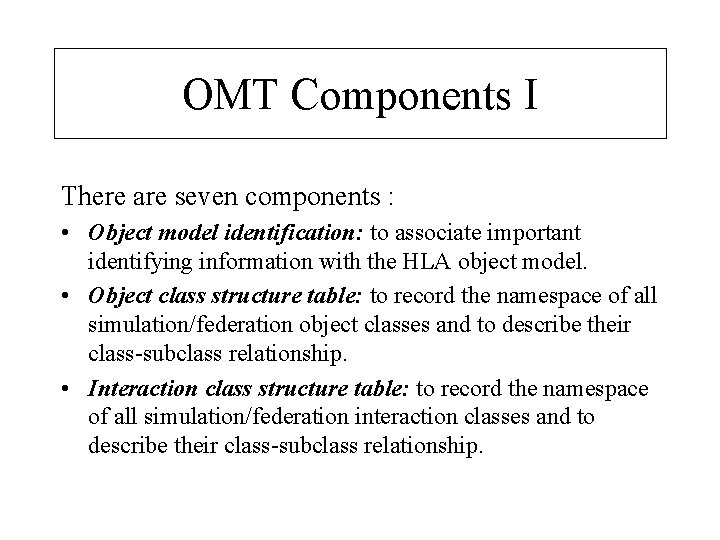 OMT Components I

There are seven components :

• Object model identification: to associate important identifying information with the HLA object model.

• Object class structure table: to record the namespace of all simulation/federation object classes and to describe their class-subclass relationship.

• Interaction class structure table: to record the namespace of all simulation/federation interaction classes and to describe their class-subclass relationship.